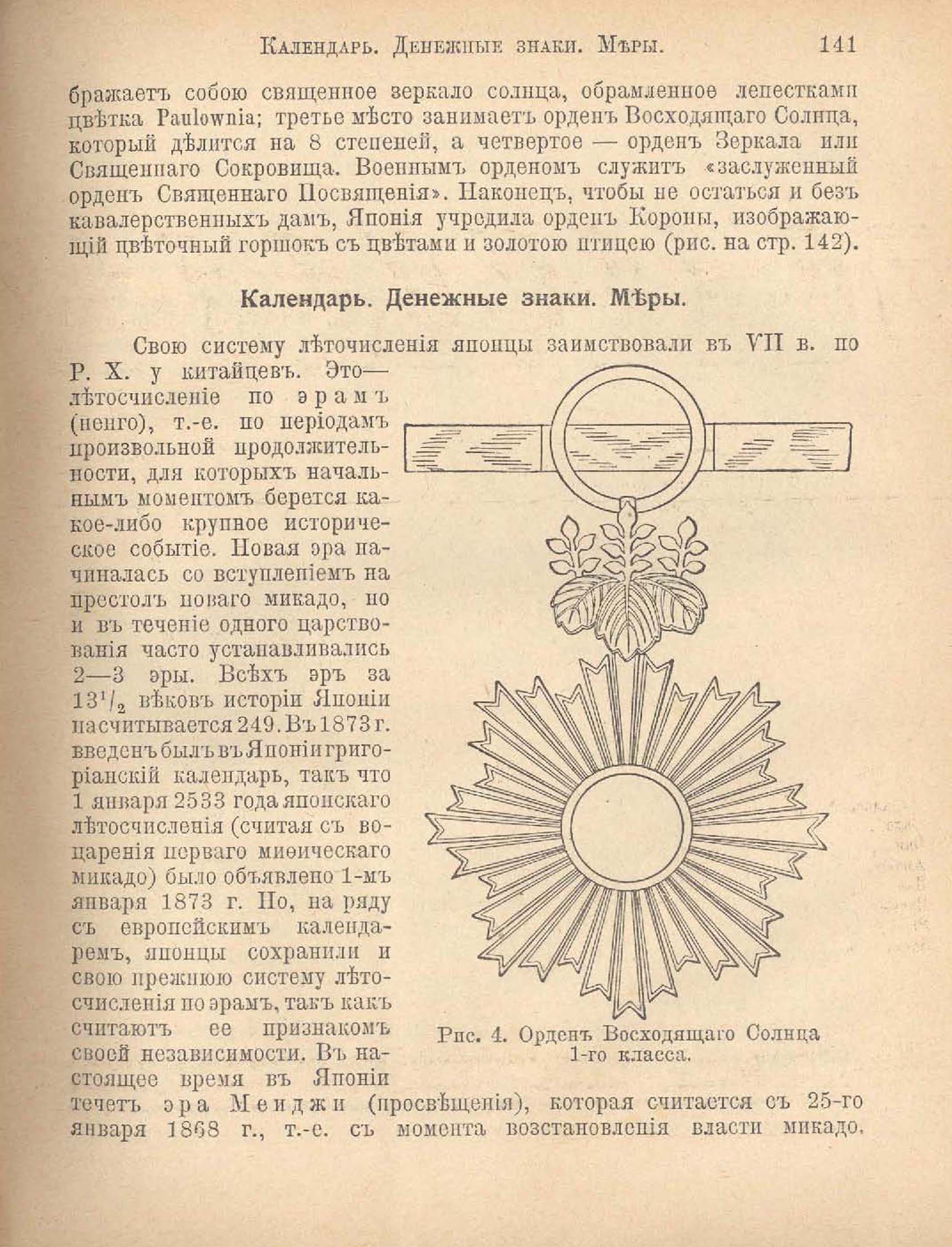 Календарь. Денежные знаки. Мѣры. 141

бражаетъ собою священное зеркало солнца, обрамленное лепестками цвѣтка Paulownia; третье мѣсто занимаетъ орденъ Восходящаго Солнца, который дѣлится на 8 степеней, а четвертое — орденъ Зеркала или Священнаго Сокровища. Военнымъ орденомъ служитъ «заслуженный орденъ Священнаго Посвященія». Наконецъ, чтобы не остаться и безъ кавалерственныхъ дамъ, Японія учредила орденъ Короны, изображающій цвѣточный горшокъ съ цвѣтами и золотою птицею (рис. на стр. 142).

Календарь. Денежные знаки. Мѣры.

Свою систему лѣточисленія японцы заимствовали въ VII в. по Р. Х. у китайцевъ. Это— лѣтосчисленіе по эрамъ (ненго), т.-е. по періодамъ произвольной продолжительности, для которыхъ начальнымъ моментомъ берется какое-либо крупное историческое событіе. Новая эра начиналась со вступленіемъ на престолъ новаго микадо, но и въ теченіе одного царствованія часто устанавливались 2—3 эры. Всѣхъ эръ за $13^1/_2$ вѣковъ исторіи Японіи насчитывается 249. Въ 1873 г. введенъ былъ въ Японіи григоріанскій календарь, такъ что 1 января 2533 года японскаго лѣтосчисленія (считая съ воцаренія перваго миѳическаго микадо) было объявлено 1-мъ января 1873 г. Но, на ряду съ европейскимъ календаремъ, японцы сохранили и свою прежнюю систему лѣтосчисленія по эрамъ, такъ какъ считаютъ ее признакомъ своей независимости. Въ настоящее время въ Японіи течетъ эра Мейджи (просвѣщенія), которая считается съ 25-го января 1868 г., т.-е. съ момента возстановленія власти микадо.

Рис. 4. Орденъ Восходящаго Солнца 1-го класса.